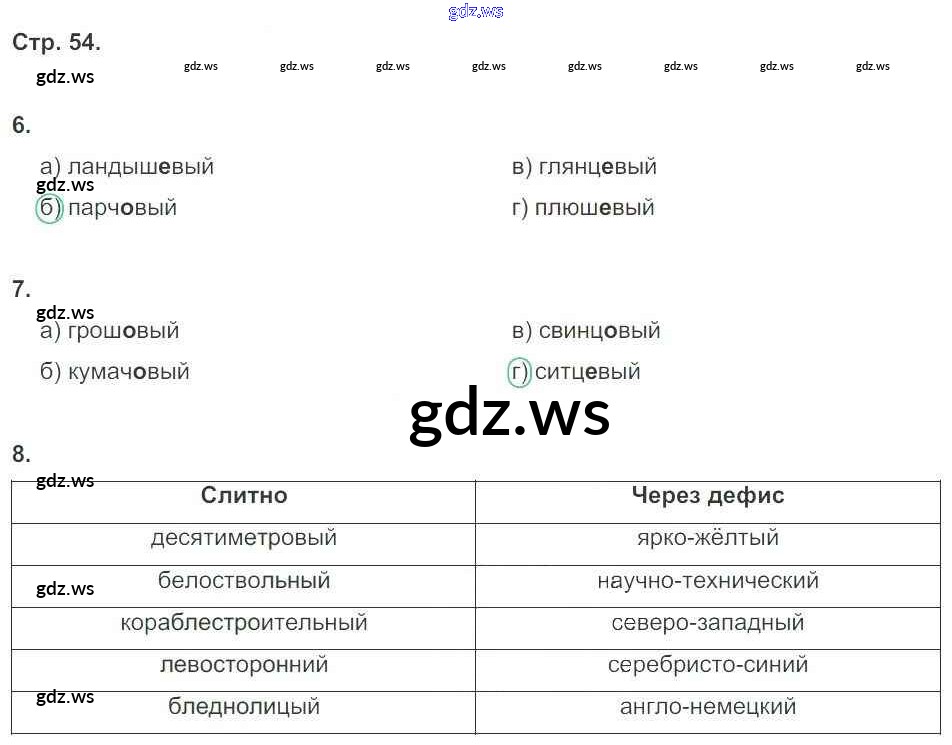 Стр. 54.

6.

а) ландышевый
б) парчовый

в) глянцевый
г) плюшевый

7.

а) грошовый
б) кумачовый

в) свинцовый
г) ситцевый

8.

| Слитно | Через дефис |
|---|---|
| десятиметровый | ярко-жёлтый |
| белоствольный | научно-технический |
| кораблестроительный | северо-западный |
| левосторонний | серебристо-синий |
| бледнолицый | англо-немецкий |

gdz.ws